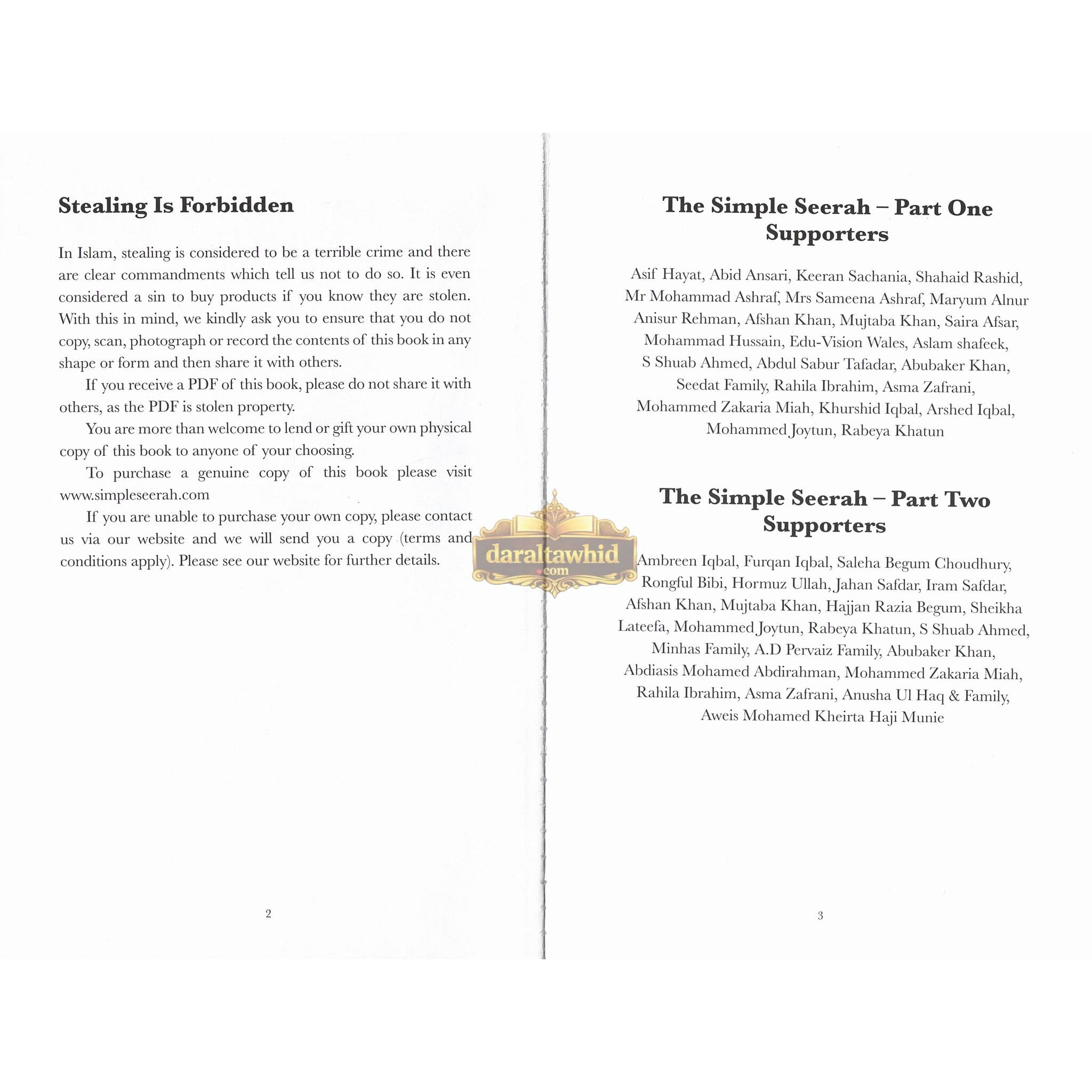 Stealing Is Forbidden

In Islam, stealing is considered to be a terrible crime and there are clear commandments which tell us not to do so. It is even considered a sin to buy products if you know they are stolen. With this in mind, we kindly ask you to ensure that you do not copy, scan, photograph or record the contents of this book in any shape or form and then share it with others.

If you receive a PDF of this book, please do not share it with others, as the PDF is stolen property.

You are more than welcome to lend or gift your own physical copy of this book to anyone of your choosing.

To purchase a genuine copy of this book please visit www.simpleseerah.com

If you are unable to purchase your own copy, please contact us via our website and we will send you a copy (terms and conditions apply). Please see our website for further details.

2

The Simple Seerah – Part One
Supporters

Asif Hayat, Abid Ansari, Keeran Sachania, Shahaid Rashid, Mr Mohammad Ashraf, Mrs Sameena Ashraf, Maryum Alnur Anisur Rehman, Afshan Khan, Mujtaba Khan, Saira Afsar, Mohammad Hussain, Edu-Vision Wales, Aslam shafeek, S Shuab Ahmed, Abdul Sabur Tafadar, Abubaker Khan, Seedat Family, Rahila Ibrahim, Asma Zafrani, Mohammed Zakaria Miah, Khurshid Iqbal, Arshed Iqbal, Mohammed Joytun, Rabeya Khatun

The Simple Seerah – Part Two
Supporters

Ambreen Iqbal, Furqan Iqbal, Saleha Begum Choudhury, Rongful Bibi, Hormuz Ullah, Jahan Safdar, Iram Safdar, Afshan Khan, Mujtaba Khan, Hajjan Razia Begum, Sheikha Lateefa, Mohammed Joytun, Rabeya Khatun, S Shuab Ahmed, Minhas Family, A.D Pervaiz Family, Abubaker Khan, Abdiasis Mohamed Abdirahman, Mohammed Zakaria Miah, Rahila Ibrahim, Asma Zafrani, Anusha Ul Haq & Family, Aweis Mohamed Kheirta Haji Munie

3

daraltawhid.com